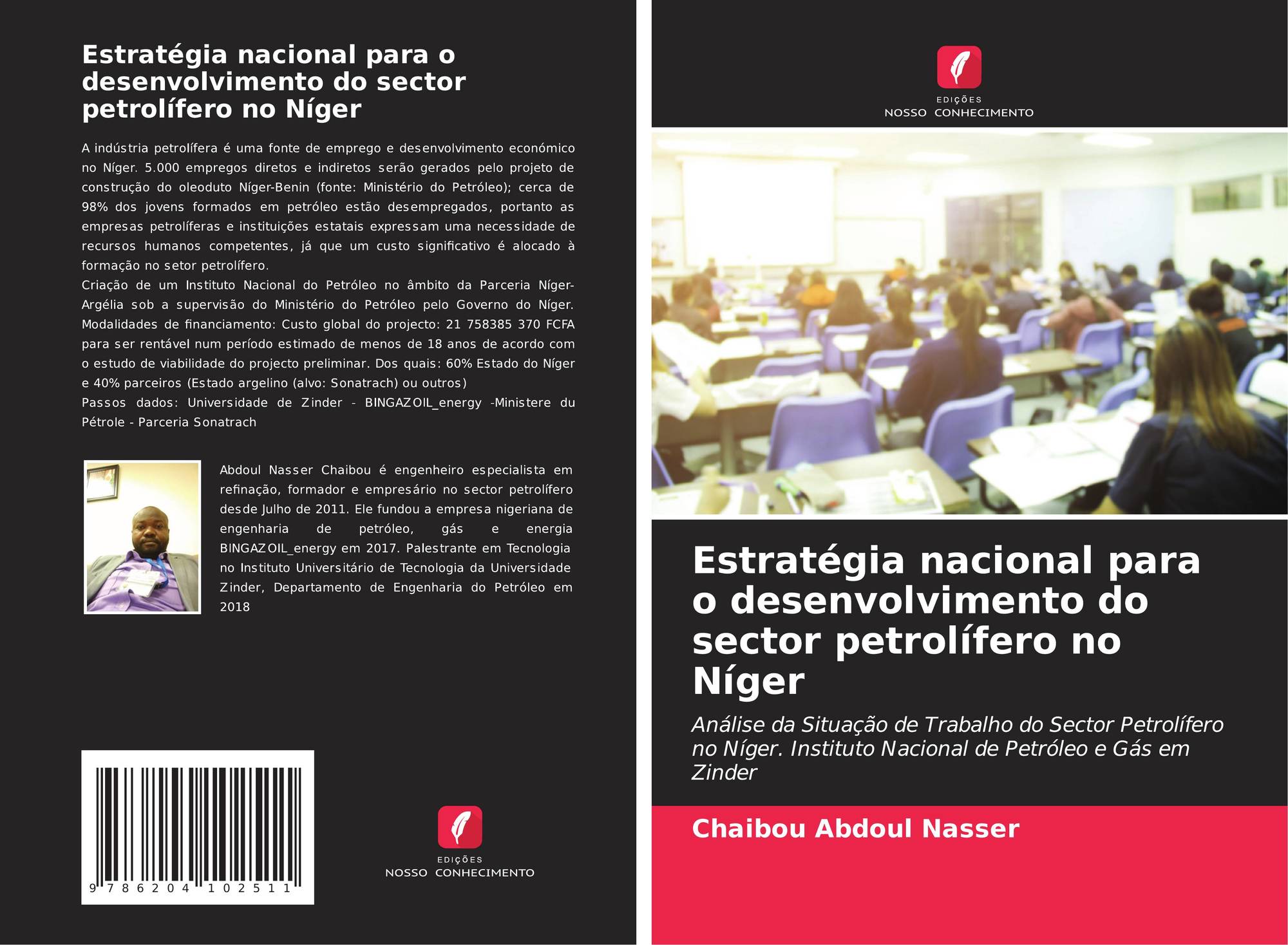 Estratégia nacional para o desenvolvimento do sector petrolífero no Níger

A indústria petrolífera é uma fonte de emprego e desenvolvimento económico no Níger. 5.000 empregos diretos e indiretos serão gerados pelo projeto de construção do oleoduto Níger-Benin (fonte: Ministério do Petróleo); cerca de 98% dos jovens formados em petróleo estão desempregados, portanto as empresas petrolíferas e instituições estatais expressam uma necessidade de recursos humanos competentes, já que um custo significativo é alocado à formação no setor petrolífero.
Criação de um Instituto Nacional do Petróleo no âmbito da Parceria Níger-Argélia sob a supervisão do Ministério do Petróleo pelo Governo do Níger. Modalidades de financiamento: Custo global do projecto: 21 758385 370 FCFA para ser rentável num período estimado de menos de 18 anos de acordo com o estudo de viabilidade do projecto preliminar. Dos quais: 60% Estado do Níger e 40% parceiros (Estado argelino (alvo: Sonatrach) ou outros)
Passos dados: Universidade de Zinder - BINGAZOIL_energy -Ministere du Pétrole - Parceria Sonatrach

Abdoul Nasser Chaibou é engenheiro especialista em refinação, formador e empresário no sector petrolífero desde Julho de 2011. Ele fundou a empresa nigeriana de engenharia de petróleo, gás e energia BINGAZOIL_energy em 2017. Palestrante em Tecnologia no Instituto Universitário de Tecnologia da Universidade Zinder, Departamento de Engenharia do Petróleo em 2018

9 786204 102511

EDIÇÕES
NOSSO CONHECIMENTO

EDIÇÕES
NOSSO CONHECIMENTO

Estratégia nacional para o desenvolvimento do sector petrolífero no Níger

Análise da Situação de Trabalho do Sector Petrolífero no Níger. Instituto Nacional de Petróleo e Gás em Zinder

Chaibou Abdoul Nasser